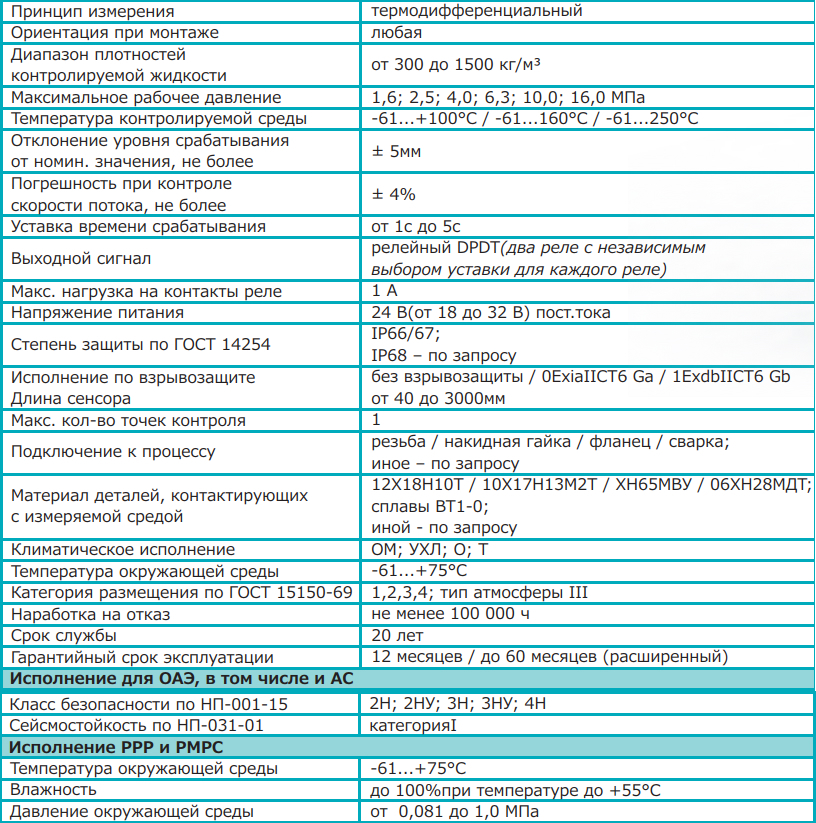 | Принцип измерения | термодифференциальный |
|---|---|
| Ориентация при монтаже | любая |
| Диапазон плотностей контролируемой жидкости | от 300 до 1500 кг/м³ |
| Максимальное рабочее давление | 1,6; 2,5; 4,0; 6,3; 10,0; 16,0 МПа |
| Температура контролируемой среды | -61...+100°С / -61...160°С / -61...250°С |
| Отклонение уровня срабатывания от номин. значения, не более | ± 5мм |
| Погрешность при контроле скорости потока, не более | ± 4% |
| Уставка времени срабатывания | от 1с до 5с |
| Выходной сигнал | релейный DPDT(два реле с независимым выбором уставки для каждого реле) |
| Макс. нагрузка на контакты реле | 1 А |
| Напряжение питания | 24 В(от 18 до 32 В) пост.тока |
| Степень защиты по ГОСТ 14254 | IP66/67; IP68 – по запросу |
| Исполнение по взрывозащите Длина сенсора | без взрывозащиты / 0ExiaIICT6 Ga / 1ExdbIICT6 Gb от 40 до 3000мм |
| Макс. кол-во точек контроля | 1 |
| Подключение к процессу | резьба / накидная гайка / фланец / сварка; иное – по запросу |
| Материал деталей, контактирующих с измеряемой средой | 12Х18Н10Т / 10Х17Н13М2Т / ХН65МВУ / 06ХН28МДТ; сплавы ВТ1-0; иной - по запросу |
| Климатическое исполнение | ОМ; УХЛ; О; Т |
| Температура окружающей среды | -61...+75°С |
| Категория размещения по ГОСТ 15150-69 | 1,2,3,4; тип атмосферы III |
| Наработка на отказ | не менее 100 000 ч |
| Срок службы | 20 лет |
| Гарантийный срок эксплуатации | 12 месяцев / до 60 месяцев (расширенный) |
| **Исполнение для ОАЭ, в том числе и АС** | |
| Класс безопасности по НП-001-15 | 2Н; 2НУ; 3Н; 3НУ; 4Н |
| Сейсмостойкость по НП-031-01 | категорияI |
| **Исполнение РРР и РМРС** | |
| Температура окружающей среды | -61...+75°С |
| Влажность | до 100%при температуре до +55°С |
| Давление окружающей среды | от 0,081 до 1,0 МПа |